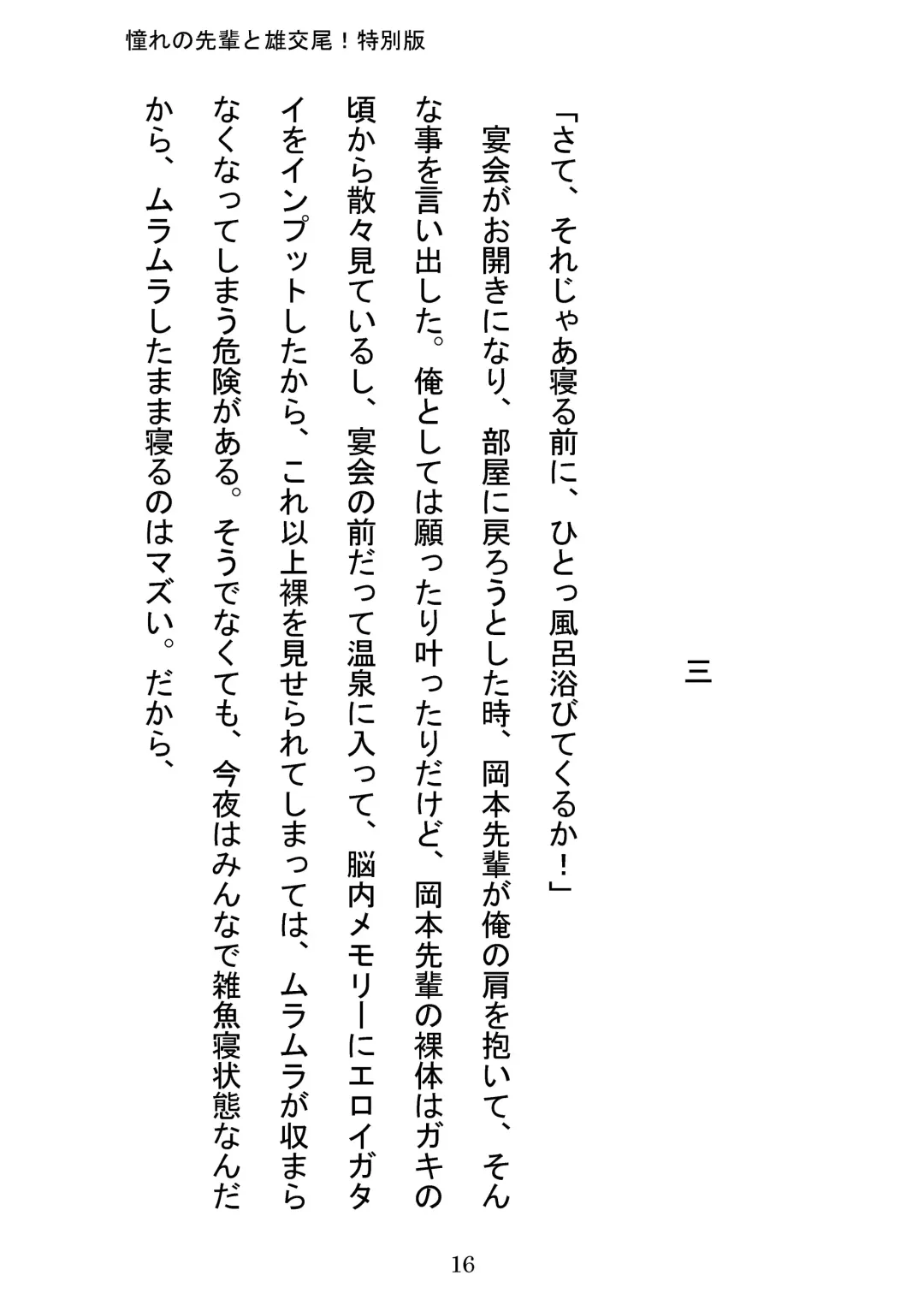 憧れの先輩と雄交尾！特別版

三

「さて、それじゃあ寝る前に、ひとっ風呂浴びてくるか！」

宴会がお開きになり、部屋に戻ろうとした時、岡本先輩が俺の肩を抱いて、そんな事を言い出した。俺としては願ったり叶ったりだけど、岡本先輩の裸体はガキの頃から散々見ているし、宴会の前だって温泉に入って、脳内メモリーにエロイガタイをインプットしたから、これ以上裸を見せられてしまっては、ムラムラが収まらなくなってしまう危険がある。そうでなくても、今夜はみんなで雑魚寝状態なんだから、ムラムラしたまま寝るのはマズい。だから、

16